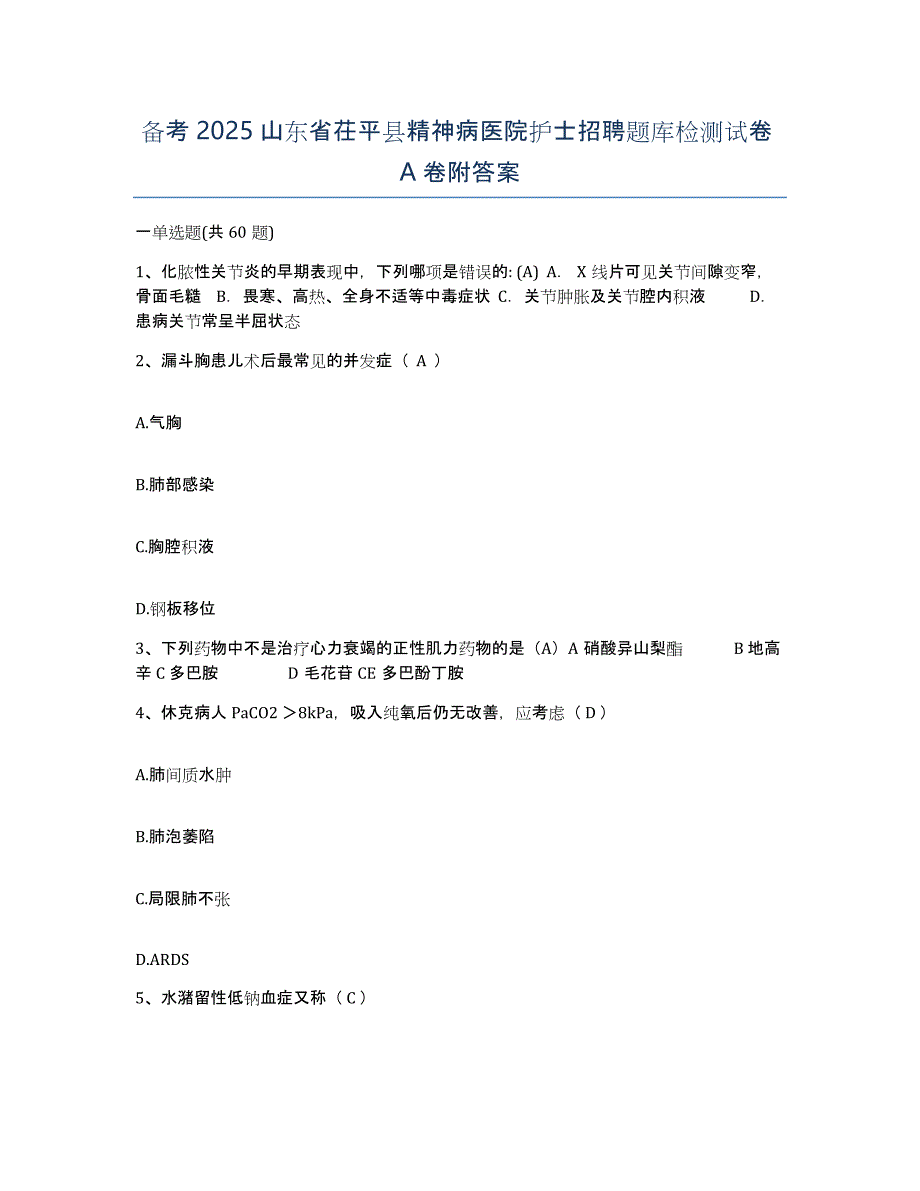 备考 2025 山东省茌平县精神病医院护士招聘题库检测试卷 A 卷附答案

一单选题(共 60 题)

1、化脓性关节炎的早期表现中，下列哪项是错误的: (A) A. X 线片可见关节间隙变窄，骨面毛糙 B. 畏寒、高热、全身不适等中毒症状 C. 关节肿胀及关节腔内积液 D. 患病关节常呈半屈状态

2、漏斗胸患儿术后最常见的并发症（ A ）

A.气胸

B.肺部感染

C.胸腔积液

D.钢板移位

3、下列药物中不是治疗心力衰竭的正性肌力药物的是（A）A 硝酸异山梨酯 B 地高辛 C 多巴胺 D 毛花苷 CE 多巴酚丁胺

4、休克病人 PaCO2 ＞8kPa，吸入纯氧后仍无改善，应考虑（ D ）

A.肺间质水肿

B.肺泡萎陷

C.局限肺不张

D.ARDS

5、水潴留性低钠血症又称（ C ）